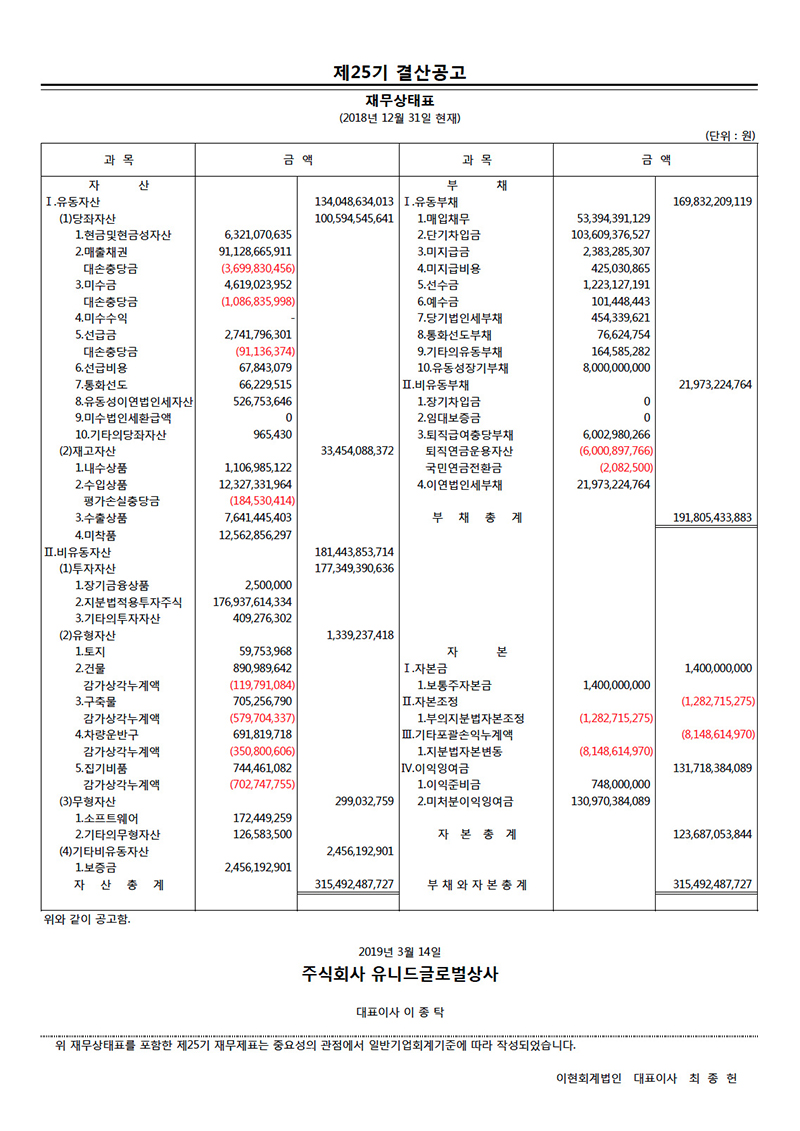 제25기 결산공고

재무상태표

(2018년 12월 31일 현재)

(단위 : 원)

| 과 목 | 금 액 | | 과 목 | 금 액 | |
|---|---|---|---|---|---|
| 자 산 | | | 부 채 | | |
| Ⅰ.유동자산 | | 134,048,634,013 | Ⅰ.유동부채 | | 169,832,209,119 |
| (1)당좌자산 | | 100,594,545,641 | 1.매입채무 | 53,394,391,129 | |
| 1.현금및현금성자산 | 6,321,070,635 | | 2.단기차입금 | 103,609,376,527 | |
| 2.매출채권 | 91,128,665,911 | | 3.미지급금 | 2,383,285,307 | |
| 대손충당금 | (3,699,830,456) | | 4.미지급비용 | 425,030,865 | |
| 3.미수금 | 4,619,023,952 | | 5.선수금 | 1,223,127,191 | |
| 대손충당금 | (1,086,835,998) | | 6.예수금 | 101,448,443 | |
| 4.미수수익 | - | | 7.당기법인세부채 | 454,339,621 | |
| 5.선급금 | 2,741,796,301 | | 8.통화선도부채 | 76,624,754 | |
| 대손충당금 | (91,136,374) | | 9.기타의유동부채 | 164,585,282 | |
| 6.선급비용 | 67,843,079 | | 10.유동성장기부채 | 8,000,000,000 | |
| 7.통화선도 | 66,229,515 | | Ⅱ.비유동부채 | | 21,973,224,764 |
| 8.유동성이연법인세자산 | 526,753,646 | | 1.장기차입금 | 0 | |
| 9.미수법인세환급액 | 0 | | 2.임대보증금 | 0 | |
| 10.기타의당좌자산 | 965,430 | | 3.퇴직급여충당부채 | 6,002,980,266 | |
| (2)재고자산 | | 33,454,088,372 | 퇴직연금운용자산 | (6,000,897,766) | |
| 1.내수상품 | 1,106,985,122 | | 국민연금전환금 | (2,082,500) | |
| 2.수입상품 | 12,327,331,964 | | 4.이연법인세부채 | 21,973,224,764 | |
| 평가손실충당금 | (184,530,414) | | | | |
| 3.수출상품 | 7,641,445,403 | | 부 채 총 계 | | 191,805,433,883 |
| 4.미착품 | 12,562,856,297 | | | | |
| Ⅱ.비유동자산 | | 181,443,853,714 | | | |
| (1)투자자산 | | 177,349,390,636 | | | |
| 1.장기금융상품 | 2,500,000 | | | | |
| 2.지분법적용투자주식 | 176,937,614,334 | | | | |
| 3.기타의투자자산 | 409,276,302 | | | | |
| (2)유형자산 | | 1,339,237,418 | | | |
| 1.토지 | 59,753,968 | | 자 본 | | |
| 2.건물 | 890,989,642 | | Ⅰ.자본금 | | 1,400,000,000 |
| 감가상각누계액 | (119,791,084) | | 1.보통주자본금 | 1,400,000,000 | |
| 3.구축물 | 705,256,790 | | Ⅱ.자본조정 | | (1,282,715,275) |
| 감가상각누계액 | (579,704,337) | | 1.부의지분법자본조정 | (1,282,715,275) | |
| 4.차량운반구 | 691,819,718 | | Ⅲ.기타포괄손익누계액 | | (8,148,614,970) |
| 감가상각누계액 | (350,800,606) | | 1.지분법자본변동 | (8,148,614,970) | |
| 5.집기비품 | 744,461,082 | | Ⅳ.이익잉여금 | | 131,718,384,089 |
| 감가상각누계액 | (702,747,755) | | 1.이익준비금 | 748,000,000 | |
| (3)무형자산 | | 299,032,759 | 2.미처분이익잉여금 | 130,970,384,089 | |
| 1.소프트웨어 | 172,449,259 | | | | |
| 2.기타의무형자산 | 126,583,500 | | 자 본 총 계 | | 123,687,053,844 |
| (4)기타비유동자산 | | 2,456,192,901 | | | |
| 1.보증금 | 2,456,192,901 | | | | |
| 자 산 총 계 | | 315,492,487,727 | 부 채 와 자 본 총 계 | | 315,492,487,727 |

위와 같이 공고함.

2019년 3월 14일

주식회사 유니드글로벌상사

대표이사 이 종 탁

위 재무상태표를 포함한 제25기 재무제표는 중요성의 관점에서 일반기업회계기준에 따라 작성되었습니다.

이현회계법인 대표이사 최 종 헌